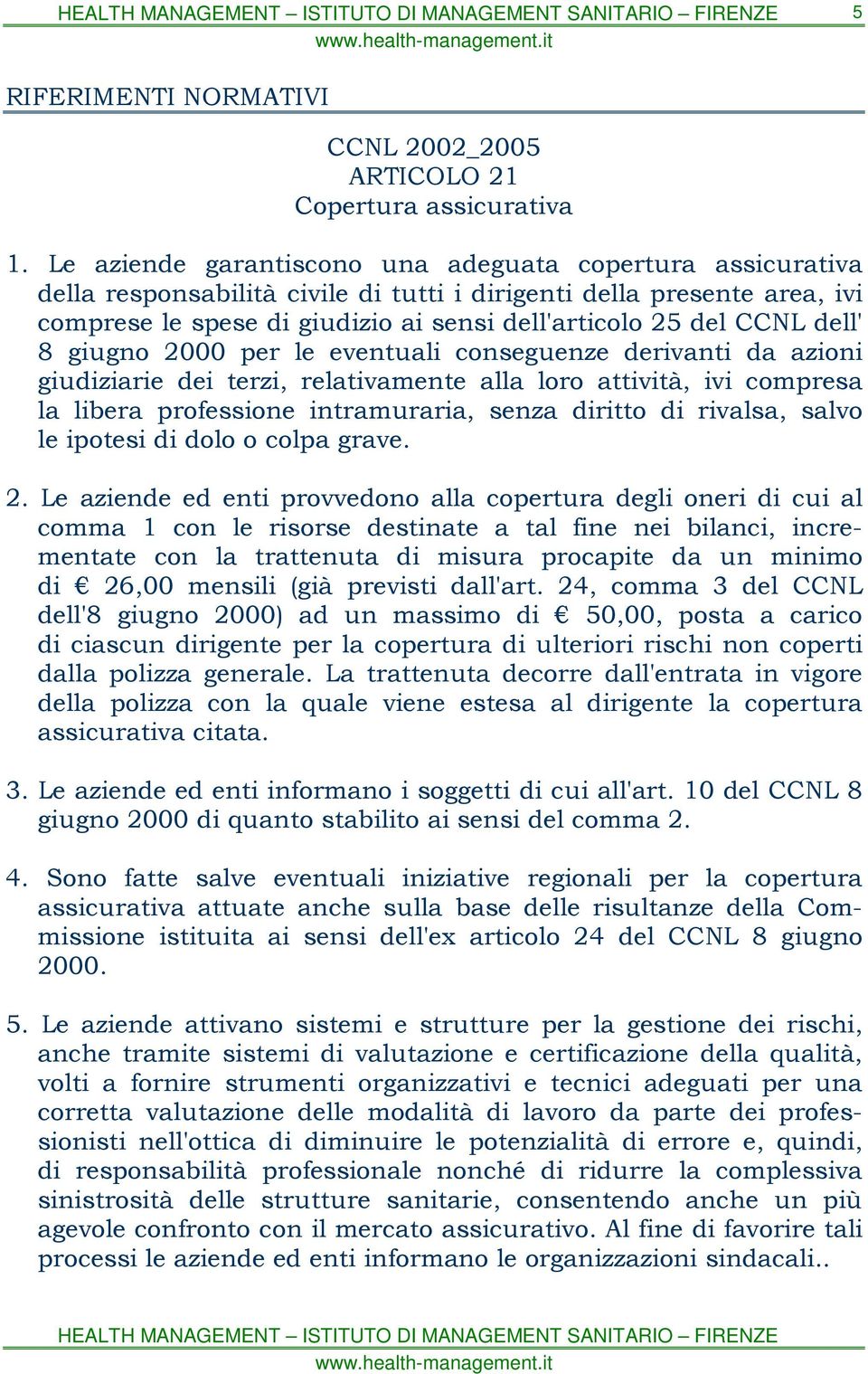 HEALTH MANAGEMENT – ISTITUTO DI MANAGEMENT SANITARIO – FIRENZE 5
www.health-management.it

RIFERIMENTI NORMATIVI

CCNL 2002_2005
ARTICOLO 21
Copertura assicurativa

1. Le aziende garantiscono una adeguata copertura assicurativa della responsabilità civile di tutti i dirigenti della presente area, ivi comprese le spese di giudizio ai sensi dell'articolo 25 del CCNL dell' 8 giugno 2000 per le eventuali conseguenze derivanti da azioni giudiziarie dei terzi, relativamente alla loro attività, ivi compresa la libera professione intramuraria, senza diritto di rivalsa, salvo le ipotesi di dolo o colpa grave.

2. Le aziende ed enti provvedono alla copertura degli oneri di cui al comma 1 con le risorse destinate a tal fine nei bilanci, incrementate con la trattenuta di misura procapite da un minimo di € 26,00 mensili (già previsti dall'art. 24, comma 3 del CCNL dell'8 giugno 2000) ad un massimo di € 50,00, posta a carico di ciascun dirigente per la copertura di ulteriori rischi non coperti dalla polizza generale. La trattenuta decorre dall'entrata in vigore della polizza con la quale viene estesa al dirigente la copertura assicurativa citata.

3. Le aziende ed enti informano i soggetti di cui all'art. 10 del CCNL 8 giugno 2000 di quanto stabilito ai sensi del comma 2.

4. Sono fatte salve eventuali iniziative regionali per la copertura assicurativa attuate anche sulla base delle risultanze della Commissione istituita ai sensi dell'ex articolo 24 del CCNL 8 giugno 2000.

5. Le aziende attivano sistemi e strutture per la gestione dei rischi, anche tramite sistemi di valutazione e certificazione della qualità, volti a fornire strumenti organizzativi e tecnici adeguati per una corretta valutazione delle modalità di lavoro da parte dei professionisti nell'ottica di diminuire le potenzialità di errore e, quindi, di responsabilità professionale nonché di ridurre la complessiva sinistrosità delle strutture sanitarie, consentendo anche un più agevole confronto con il mercato assicurativo. Al fine di favorire tali processi le aziende ed enti informano le organizzazioni sindacali..

HEALTH MANAGEMENT – ISTITUTO DI MANAGEMENT SANITARIO – FIRENZE
www.health-management.it